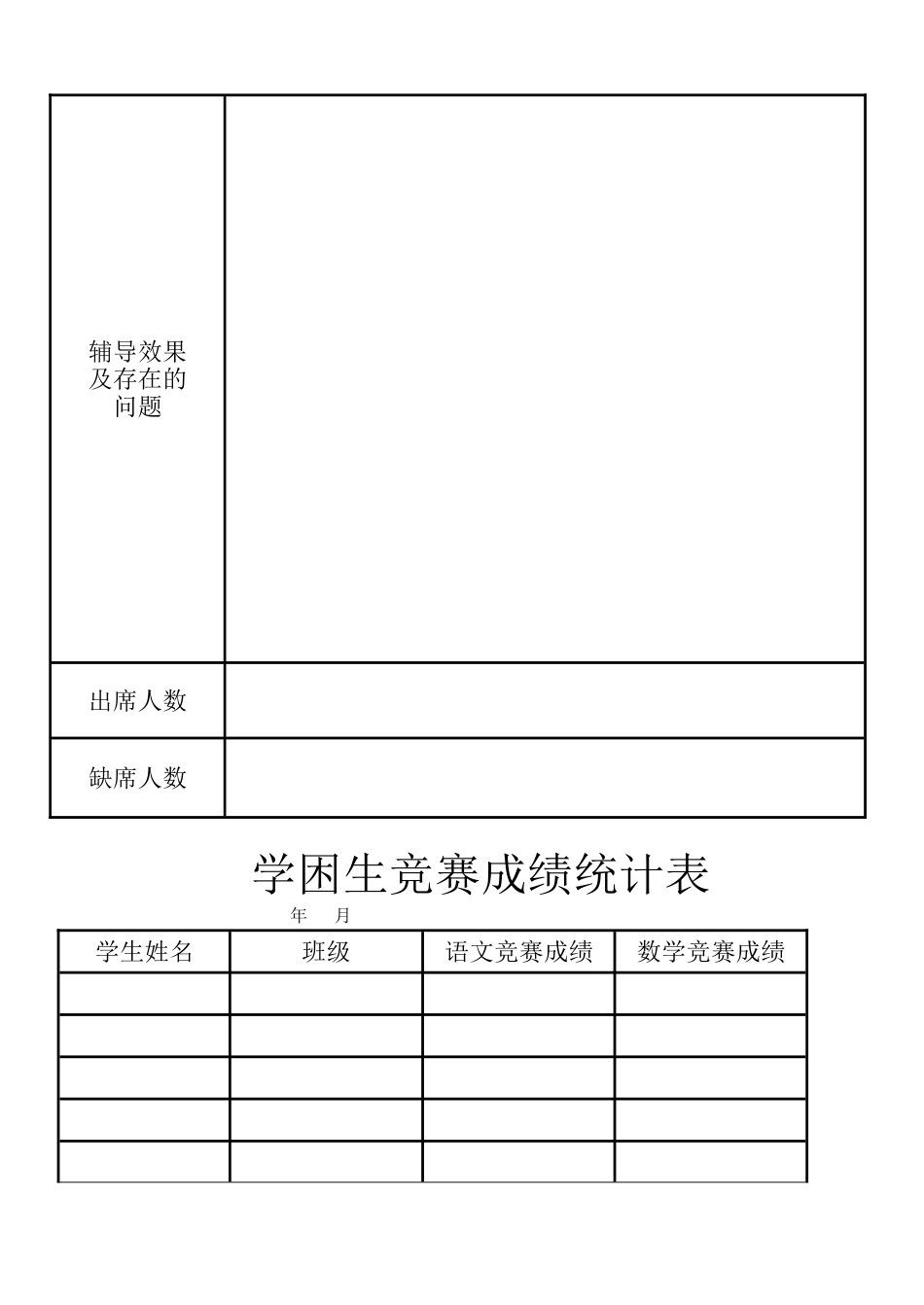 | 辅导效果及存在的问题 | |
|---|---|
| 出席人数 | |
| 缺席人数 | |

学困生竞赛成绩统计表

年 月

| 学生姓名 | 班级 | 语文竞赛成绩 | 数学竞赛成绩 |
|---|---|---|---|
| | | | |
| | | | |
| | | | |
| | | | |
| | | | |